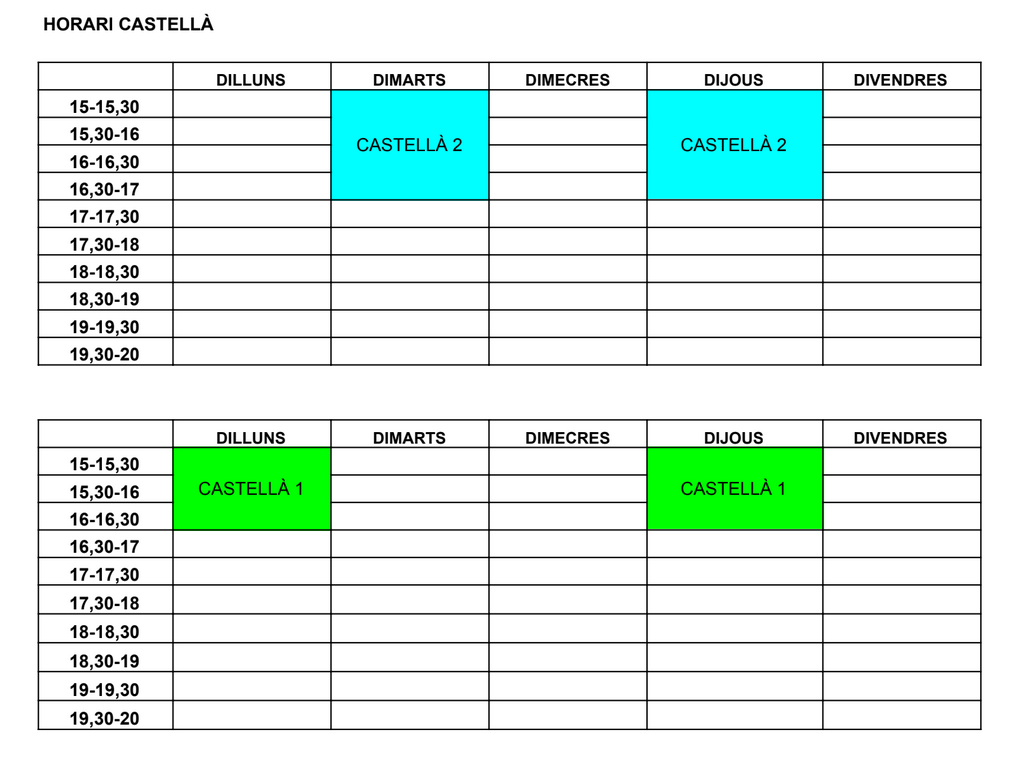 HORARI CASTELLÀ

|  | DILLUNS | DIMARTS | DIMECRES | DIJOUS | DIVENDRES |
|---|---|---|---|---|---|
| 15-15,30 |  | CASTELLÀ 2 |  | CASTELLÀ 2 |  |
| 15,30-16 |  |  |  |  |  |
| 16-16,30 |  |  |  |  |  |
| 16,30-17 |  |  |  |  |  |
| 17-17,30 |  |  |  |  |  |
| 17,30-18 |  |  |  |  |  |
| 18-18,30 |  |  |  |  |  |
| 18,30-19 |  |  |  |  |  |
| 19-19,30 |  |  |  |  |  |
| 19,30-20 |  |  |  |  |  |

|  | DILLUNS | DIMARTS | DIMECRES | DIJOUS | DIVENDRES |
|---|---|---|---|---|---|
| 15-15,30 | CASTELLÀ 1 |  |  | CASTELLÀ 1 |  |
| 15,30-16 |  |  |  |  |  |
| 16-16,30 |  |  |  |  |  |
| 16,30-17 |  |  |  |  |  |
| 17-17,30 |  |  |  |  |  |
| 17,30-18 |  |  |  |  |  |
| 18-18,30 |  |  |  |  |  |
| 18,30-19 |  |  |  |  |  |
| 19-19,30 |  |  |  |  |  |
| 19,30-20 |  |  |  |  |  |